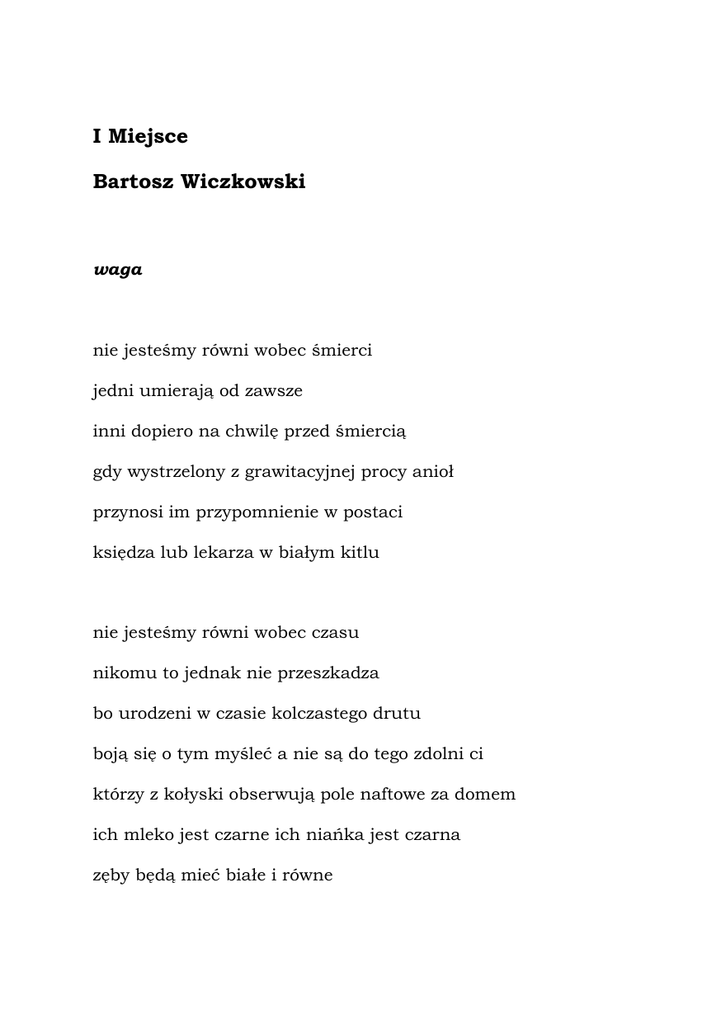 I Miejsce

Bartosz Wiczkowski

waga

nie jesteśmy równi wobec śmierci
jedni umierają od zawsze
inni dopiero na chwilę przed śmiercią
gdy wystrzelony z grawitacyjnej procy anioł
przynosi im przypomnienie w postaci
księdza lub lekarza w białym kitlu

nie jesteśmy równi wobec czasu
nikomu to jednak nie przeszkadza
bo urodzeni w czasie kolczastego drutu
boją się o tym myśleć a nie są do tego zdolni ci
którzy z kołyski obserwują pole naftowe za domem
ich mleko jest czarne ich niańka jest czarna
zęby będą mieć białe i równe